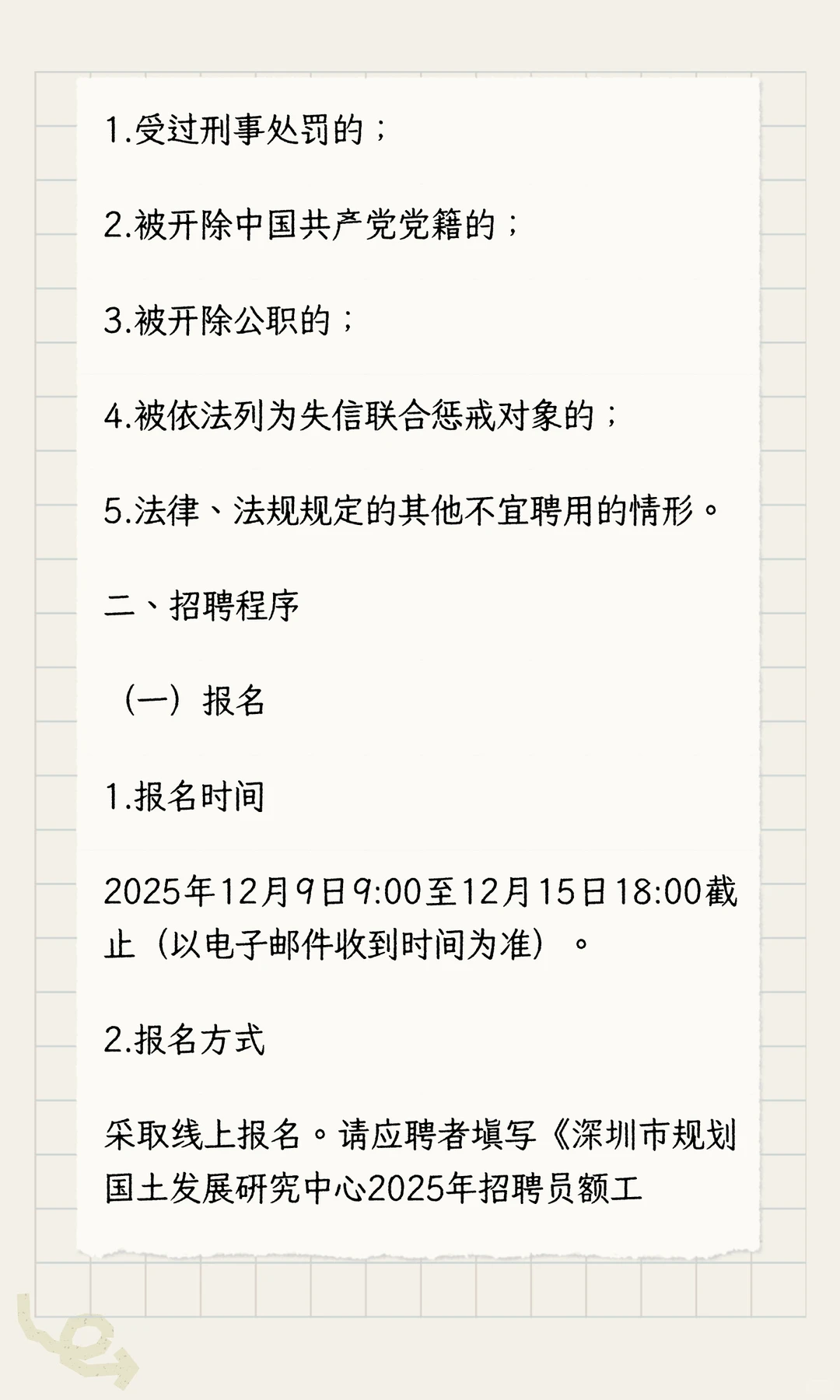 1.受过刑事处罚的；

2.被开除中国共产党党籍的；

3.被开除公职的；

4.被依法列为失信联合惩戒对象的；

5.法律、法规规定的其他不宜聘用的情形。

二、招聘程序

（一）报名

1.报名时间

2025年12月9日9:00至12月15日18:00截止（以电子邮件收到时间为准）。

2.报名方式

采取线上报名。请应聘者填写《深圳市规划国土发展研究中心2025年招聘员额工